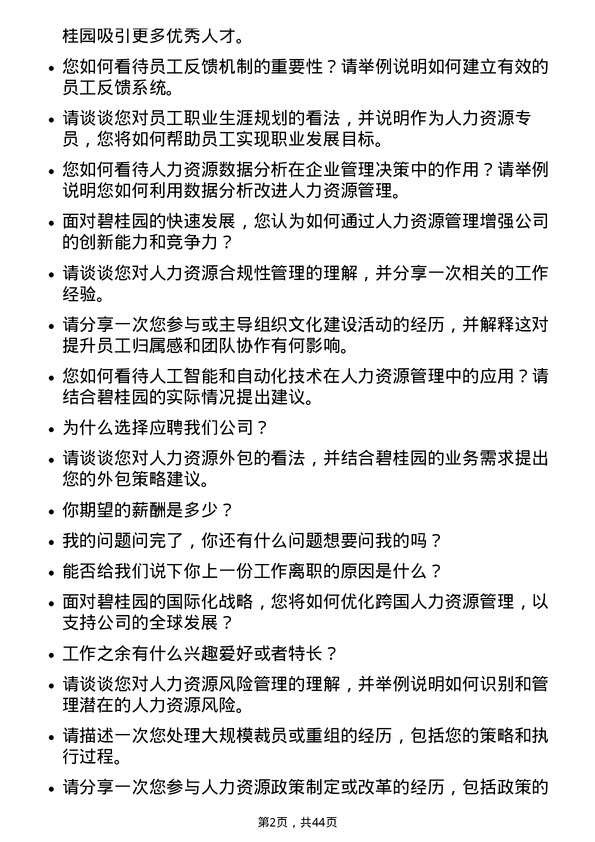 桂园吸引更多优秀人才。

• 您如何看待员工反馈机制的重要性？请举例说明如何建立有效的员工反馈系统。

• 请谈谈您对员工职业生涯规划的看法，并说明作为人力资源专员，您将如何帮助员工实现职业发展目标。

• 您如何看待人力资源数据分析在企业管理决策中的作用？请举例说明您如何利用数据分析改进人力资源管理。

• 面对碧桂园的快速发展，您认为如何通过人力资源管理增强公司的创新能力和竞争力？

• 请谈谈您对人力资源合规性管理的理解，并分享一次相关的工作经验。

• 请分享一次您参与或主导组织文化建设活动的经历，并解释这对提升员工归属感和团队协作有何影响。

• 您如何看待人工智能和自动化技术在人力资源管理中的应用？请结合碧桂园的实际情况提出建议。

• 为什么选择应聘我们公司？

• 请谈谈您对人力资源外包的看法，并结合碧桂园的业务需求提出您的外包策略建议。

• 你期望的薪酬是多少？

• 我的问题问完了，你还有什么问题想要问我的吗？

• 能否给我们说下你上一份工作离职的原因是什么？

• 面对碧桂园的国际化战略，您将如何优化跨国人力资源管理，以支持公司的全球发展？

• 工作之余有什么兴趣爱好或者特长？

• 请谈谈您对人力资源风险管理的理解，并举例说明如何识别和管理潜在的人力资源风险。

• 请描述一次您处理大规模裁员或重组的经历，包括您的策略和执行过程。

• 请分享一次您参与人力资源政策制定或改革的经历，包括政策的

第2页，共44页